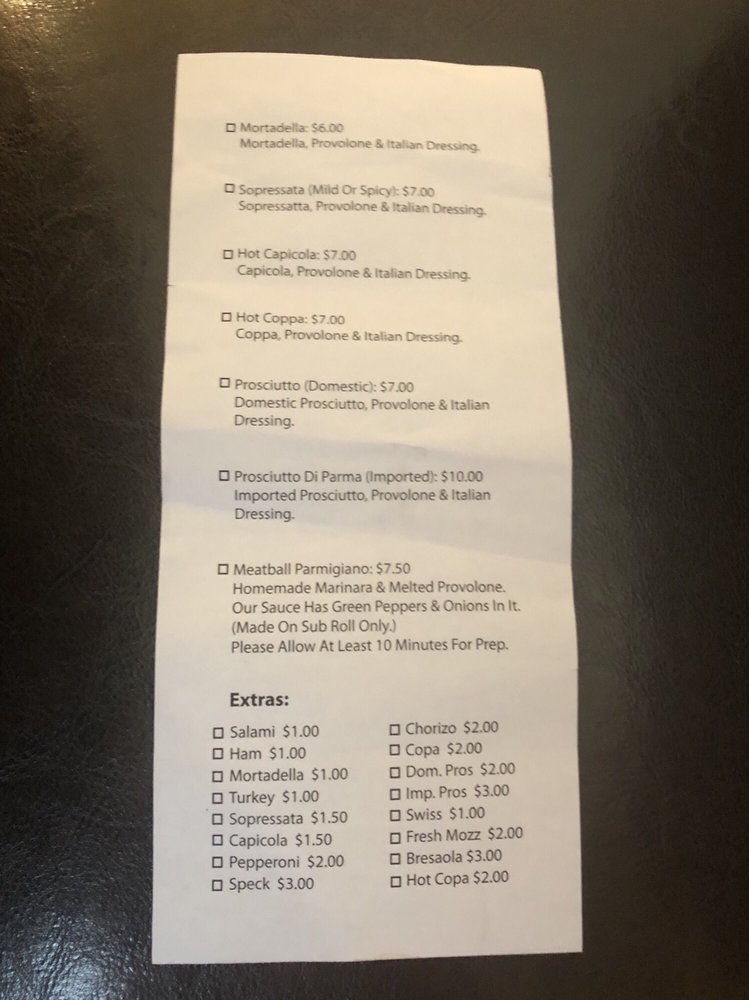 ☐ Mortadella: $6.00
Mortadella, Provolone & Italian Dressing.

☐ Sopressata (Mild Or Spicy): $7.00
Sopressatta, Provolone & Italian Dressing.

☐ Hot Capicola: $7.00
Capicola, Provolone & Italian Dressing.

☐ Hot Coppa: $7.00
Coppa, Provolone & Italian Dressing.

☐ Prosciutto (Domestic): $7.00
Domestic Prosciutto, Provolone & Italian Dressing.

☐ Prosciutto Di Parma (Imported): $10.00
Imported Prosciutto, Provolone & Italian Dressing.

☐ Meatball Parmigiano: $7.50
Homemade Marinara & Melted Provolone.
Our Sauce Has Green Peppers & Onions In It.
(Made On Sub Roll Only.)
Please Allow At Least 10 Minutes For Prep.

Extras:

☐ Salami $1.00
☐ Ham $1.00
☐ Mortadella $1.00
☐ Turkey $1.00
☐ Sopressata $1.50
☐ Capicola $1.50
☐ Pepperoni $2.00
☐ Speck $3.00

☐ Chorizo $2.00
☐ Copa $2.00
☐ Dom. Pros $2.00
☐ Imp. Pros $3.00
☐ Swiss $1.00
☐ Fresh Mozz $2.00
☐ Bresaola $3.00
☐ Hot Copa $2.00